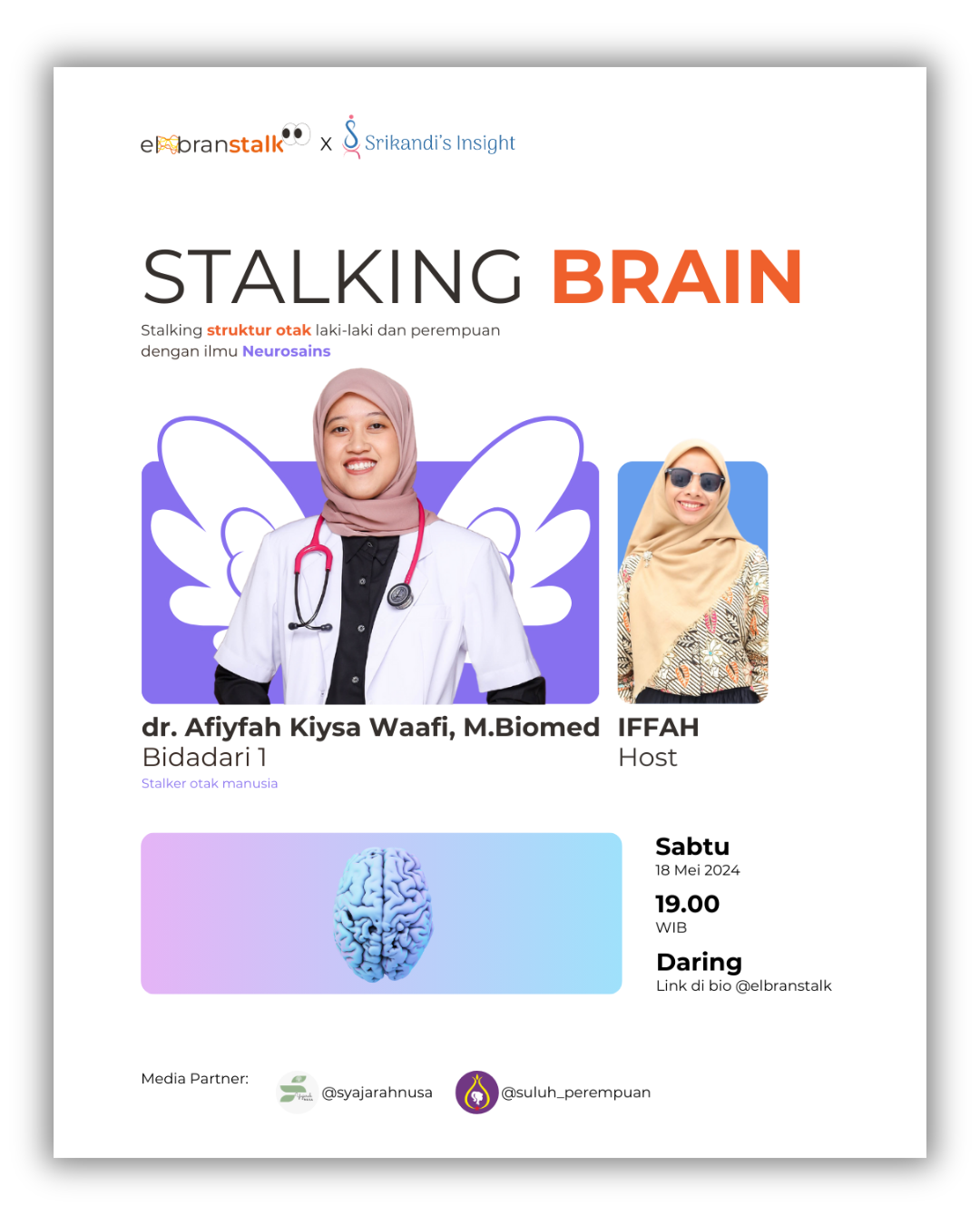 elbranstalk x Srikandi's Insight

STALKING BRAIN

Stalking struktur otak laki-laki dan perempuan dengan ilmu Neurosains

dr. Afiyfah Kiysa Waafi, M.Biomed
Bidadari 1
Stalker otak manusia

IFFAH
Host

Sabtu
18 Mei 2024

19.00
WIB

Daring
Link di bio @elbranstalk

Media Partner: @syajarahnusa @suluh_perempuan